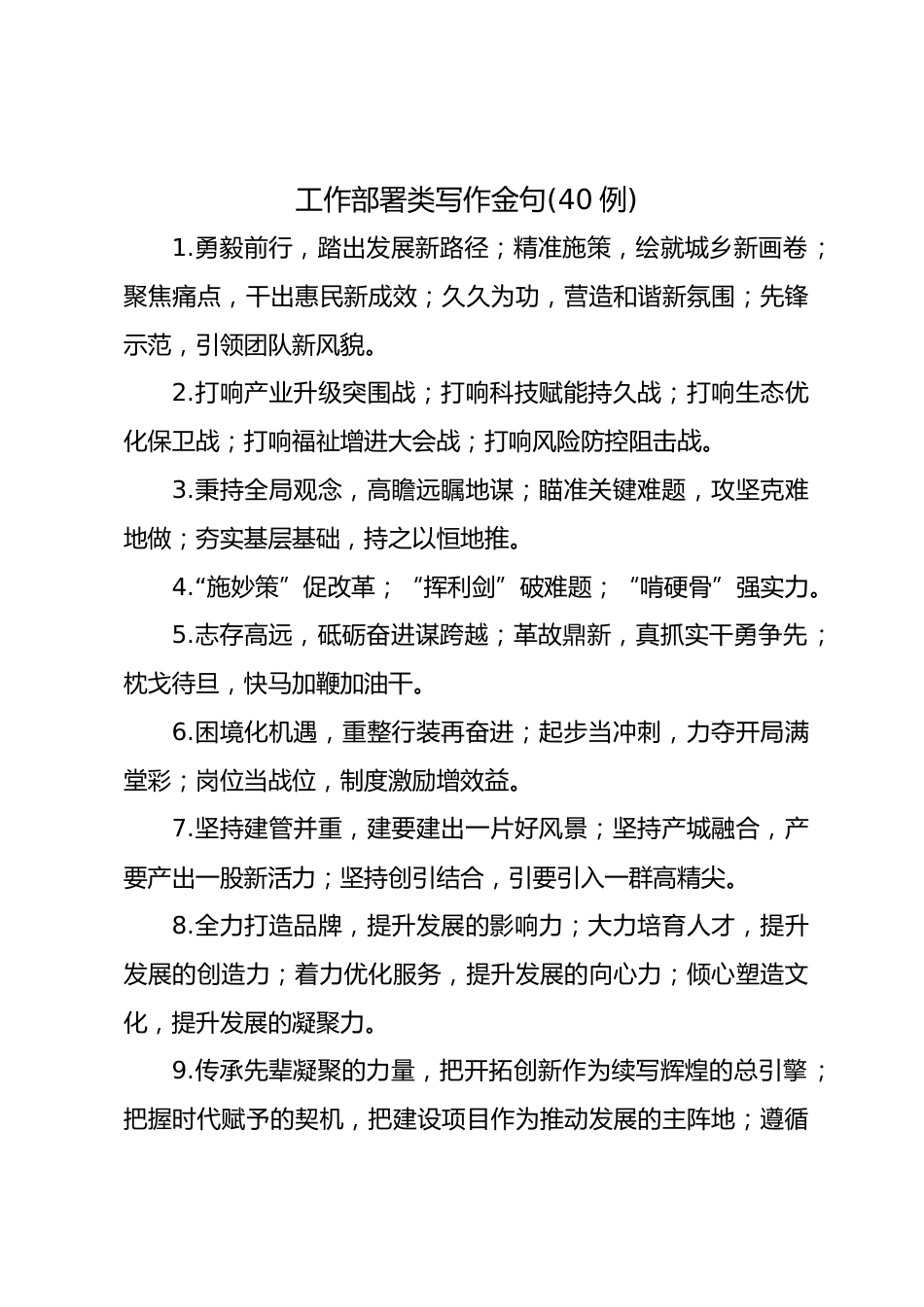 工作部署类写作金句(40 例)

1.勇毅前行，踏出发展新路径；精准施策，绘就城乡新画卷；聚焦痛点，干出惠民新成效；久久为功，营造和谐新氛围；先锋示范，引领团队新风貌。

2.打响产业升级突围战；打响科技赋能持久战；打响生态优化保卫战；打响福祉增进大会战；打响风险防控阻击战。

3.秉持全局观念，高瞻远瞩地谋；瞄准关键难题，攻坚克难地做；夯实基层基础，持之以恒地推。

4.“施妙策”促改革；“挥利剑”破难题；“啃硬骨”强实力。

5.志存高远，砥砺奋进谋跨越；革故鼎新，真抓实干勇争先；枕戈待旦，快马加鞭加油干。

6.困境化机遇，重整行装再奋进；起步当冲刺，力夺开局满堂彩；岗位当战位，制度激励增效益。

7.坚持建管并重，建要建出一片好风景；坚持产城融合，产要产出一股新活力；坚持创引结合，引要引入一群高精尖。

8.全力打造品牌，提升发展的影响力；大力培育人才，提升发展的创造力；着力优化服务，提升发展的向心力；倾心塑造文化，提升发展的凝聚力。

9.传承先辈凝聚的力量，把开拓创新作为续写辉煌的总引擎；把握时代赋予的契机，把建设项目作为推动发展的主阵地；遵循